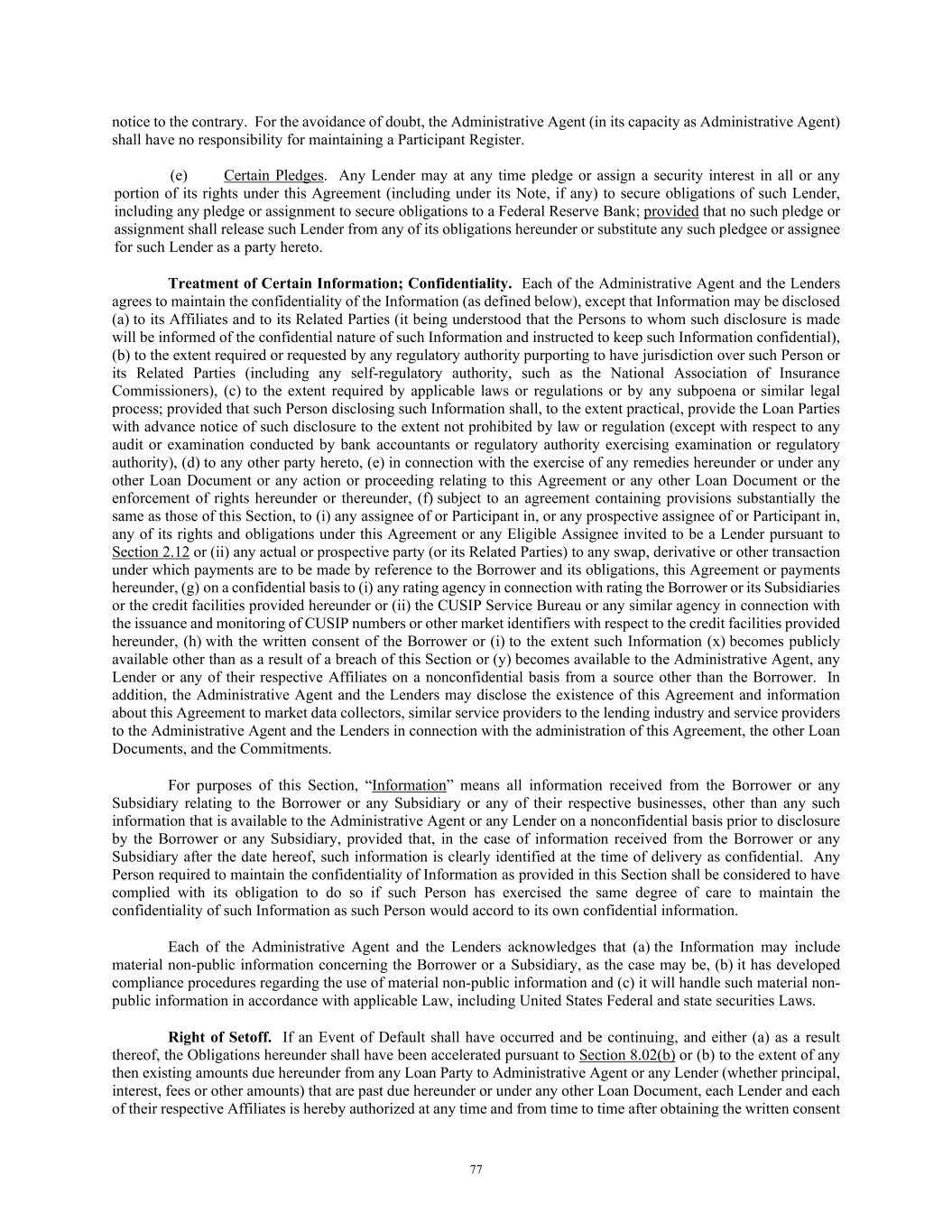 notice to the contrary. For the avoidance of doubt, the Administrative Agent (in its capacity as Administrative Agent) shall have no responsibility for maintaining a Participant Register.

(e) Certain Pledges. Any Lender may at any time pledge or assign a security interest in all or any portion of its rights under this Agreement (including under its Note, if any) to secure obligations of such Lender, including any pledge or assignment to secure obligations to a Federal Reserve Bank; provided that no such pledge or assignment shall release such Lender from any of its obligations hereunder or substitute any such pledgee or assignee for such Lender as a party hereto.

Treatment of Certain Information; Confidentiality. Each of the Administrative Agent and the Lenders agrees to maintain the confidentiality of the Information (as defined below), except that Information may be disclosed (a) to its Affiliates and to its Related Parties (it being understood that the Persons to whom such disclosure is made will be informed of the confidential nature of such Information and instructed to keep such Information confidential), (b) to the extent required or requested by any regulatory authority purporting to have jurisdiction over such Person or its Related Parties (including any self-regulatory authority, such as the National Association of Insurance Commissioners), (c) to the extent required by applicable laws or regulations or by any subpoena or similar legal process; provided that such Person disclosing such Information shall, to the extent practical, provide the Loan Parties with advance notice of such disclosure to the extent not prohibited by law or regulation (except with respect to any audit or examination conducted by bank accountants or regulatory authority exercising examination or regulatory authority), (d) to any other party hereto, (e) in connection with the exercise of any remedies hereunder or under any other Loan Document or any action or proceeding relating to this Agreement or any other Loan Document or the enforcement of rights hereunder or thereunder, (f) subject to an agreement containing provisions substantially the same as those of this Section, to (i) any assignee of or Participant in, or any prospective assignee of or Participant in, any of its rights and obligations under this Agreement or any Eligible Assignee invited to be a Lender pursuant to Section 2.12 or (ii) any actual or prospective party (or its Related Parties) to any swap, derivative or other transaction under which payments are to be made by reference to the Borrower and its obligations, this Agreement or payments hereunder, (g) on a confidential basis to (i) any rating agency in connection with rating the Borrower or its Subsidiaries or the credit facilities provided hereunder or (ii) the CUSIP Service Bureau or any similar agency in connection with the issuance and monitoring of CUSIP numbers or other market identifiers with respect to the credit facilities provided hereunder, (h) with the written consent of the Borrower or (i) to the extent such Information (x) becomes publicly available other than as a result of a breach of this Section or (y) becomes available to the Administrative Agent, any Lender or any of their respective Affiliates on a nonconfidential basis from a source other than the Borrower. In addition, the Administrative Agent and the Lenders may disclose the existence of this Agreement and information about this Agreement to market data collectors, similar service providers to the lending industry and service providers to the Administrative Agent and the Lenders in connection with the administration of this Agreement, the other Loan Documents, and the Commitments.

For purposes of this Section, “Information” means all information received from the Borrower or any Subsidiary relating to the Borrower or any Subsidiary or any of their respective businesses, other than any such information that is available to the Administrative Agent or any Lender on a nonconfidential basis prior to disclosure by the Borrower or any Subsidiary, provided that, in the case of information received from the Borrower or any Subsidiary after the date hereof, such information is clearly identified at the time of delivery as confidential. Any Person required to maintain the confidentiality of Information as provided in this Section shall be considered to have complied with its obligation to do so if such Person has exercised the same degree of care to maintain the confidentiality of such Information as such Person would accord to its own confidential information.

Each of the Administrative Agent and the Lenders acknowledges that (a) the Information may include material non-public information concerning the Borrower or a Subsidiary, as the case may be, (b) it has developed compliance procedures regarding the use of material non-public information and (c) it will handle such material non-public information in accordance with applicable Law, including United States Federal and state securities Laws.

Right of Setoff. If an Event of Default shall have occurred and be continuing, and either (a) as a result thereof, the Obligations hereunder shall have been accelerated pursuant to Section 8.02(b) or (b) to the extent of any then existing amounts due hereunder from any Loan Party to Administrative Agent or any Lender (whether principal, interest, fees or other amounts) that are past due hereunder or under any other Loan Document, each Lender and each of their respective Affiliates is hereby authorized at any time and from time to time after obtaining the written consent

77